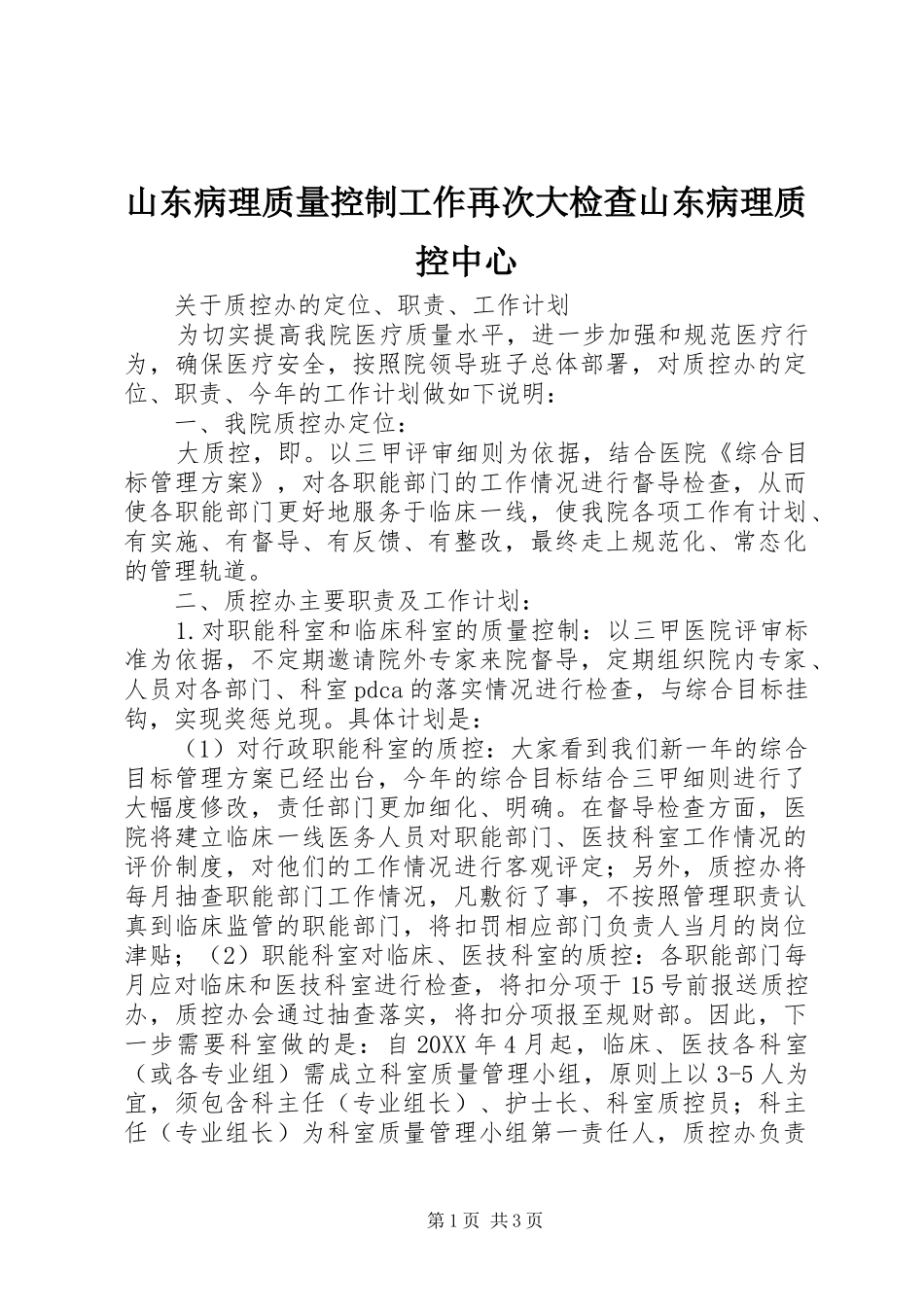 山东病理质量控制工作再次大检查山东病理质控中心

关于质控办的定位、职责、工作计划

为切实提高我院医疗质量水平，进一步加强和规范医疗行为，确保医疗安全，按照院领导班子总体部署，对质控办的定位、职责、今年的工作计划做如下说明：

一、我院质控办定位：

大质控，即。以三甲评审细则为依据，结合医院《综合目标管理方案》，对各职能部门的工作情况进行督导检查，从而使各职能部门更好地服务于临床一线，使我院各项工作有计划、有实施、有督导、有反馈、有整改，最终走上规范化、常态化的管理轨道。

二、质控办主要职责及工作计划：

1.对职能科室和临床科室的质量控制：以三甲医院评审标准为依据，不定期邀请院外专家来院督导，定期组织院内专家、人员对各部门、科室pdca的落实情况进行检查，与综合目标挂钩，实现奖惩兑现。具体计划是：

（1）对行政职能科室的质控：大家看到我们新一年的综合目标管理方案已经出台，今年的综合目标结合三甲细则进行了大幅度修改，责任部门更加细化、明确。在督导检查方面，医院将建立临床一线医务人员对职能部门、医技科室工作情况的评价制度，对他们的工作情况进行客观评定；另外，质控办将每月抽查职能部门工作情况，凡敷衍了事，不按照管理职责认真到临床监管的职能部门，将扣罚相应部门负责人当月的岗位津贴；（2）职能科室对临床、医技科室的质控：各职能部门每月应对临床和医技科室进行检查，将扣分项于15号前报送质控办，质控办会通过抽查落实，将扣分项报至规财部。因此，下一步需要科室做的是：自20XX年4月起，临床、医技各科室（或各专业组）需成立科室质量管理小组，原则上以3-5人为宜，须包含科主任（专业组长）、护士长、科室质控员；科主任（专业组长）为科室质量管理小组第一责任人，质控办负责

第1页 共3页